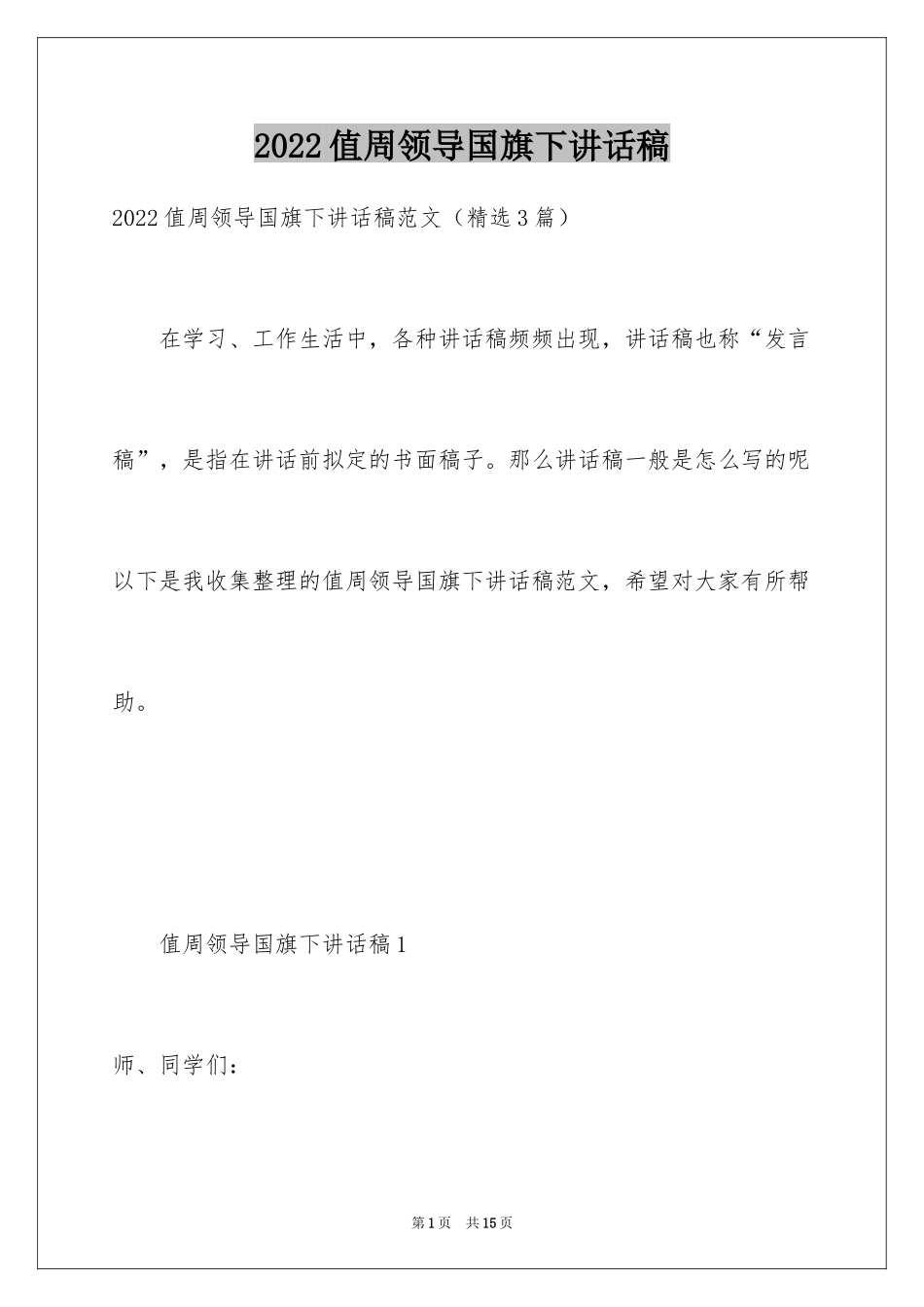 2022值周领导国旗下讲话稿

2022值周领导国旗下讲话稿范文（精选3篇）

在学习、工作生活中，各种讲话稿频频出现，讲话稿也称“发言稿”，是指在讲话前拟定的书面稿子。那么讲话稿一般是怎么写的呢以下是我收集整理的值周领导国旗下讲话稿范文，希望对大家有所帮助。

值周领导国旗下讲话稿1

师、同学们：

第1页 共15页